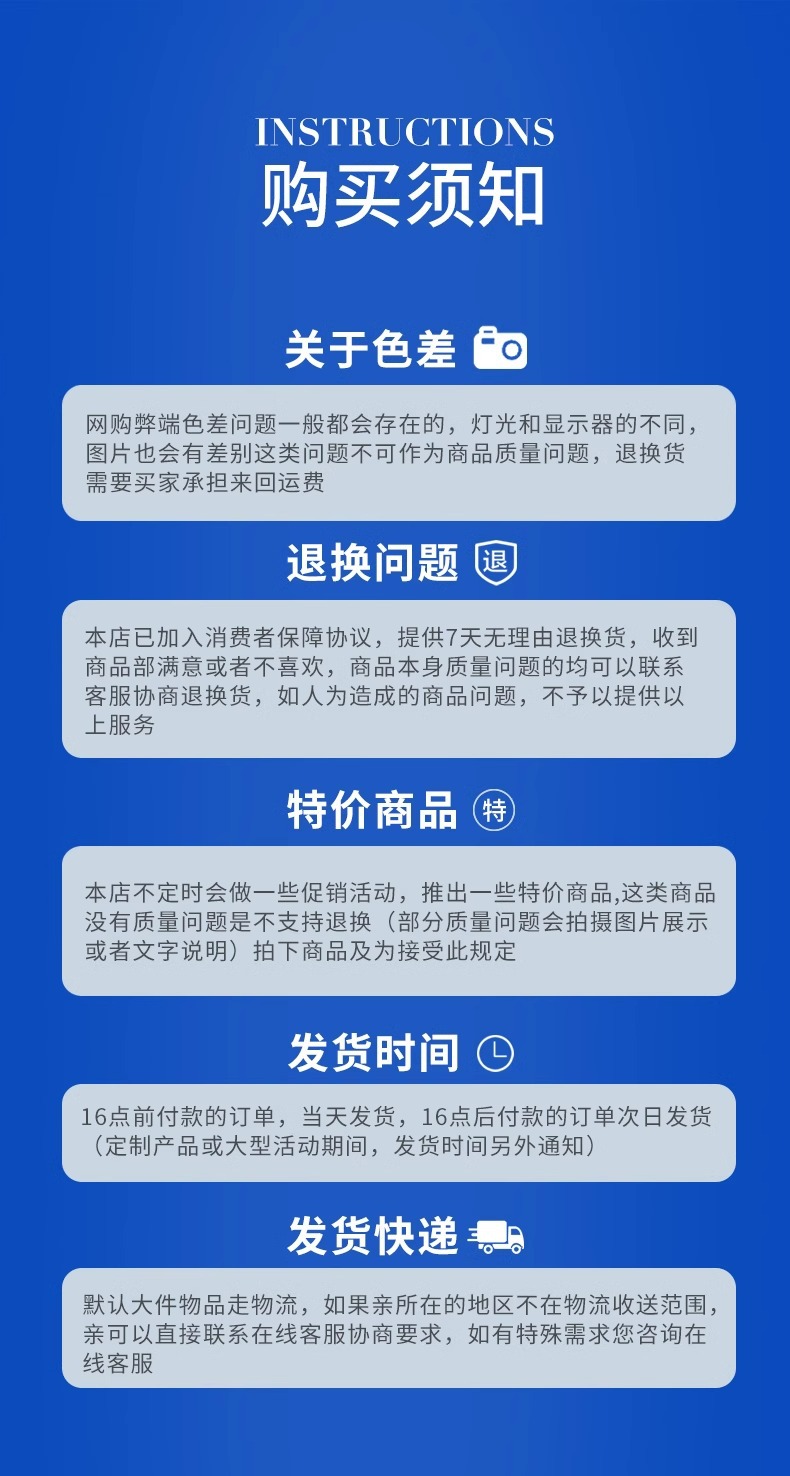 INSTRUCTIONS
购买须知

关于色差

网购弊端色差问题一般都会存在的，灯光和显示器的不同，图片也会有差别这类问题不可作为商品质量问题，退换货需要买家承担来回运费

退换问题 退

本店已加入消费者保障协议，提供7天无理由退换货，收到商品部满意或者不喜欢，商品本身质量问题的均可以联系客服协商退换货，如人为造成的商品问题，不予以提供以上服务

特价商品 特

本店不定时会做一些促销活动，推出一些特价商品,这类商品没有质量问题是不支持退换（部分质量问题会拍摄图片展示或者文字说明）拍下商品及为接受此规定

发货时间

16点前付款的订单，当天发货，16点后付款的订单次日发货（定制产品或大型活动期间，发货时间另外通知）

发货快递

默认大件物品走物流，如果亲所在的地区不在物流收送范围，亲可以直接联系在线客服协商要求，如有特殊需求您咨询在线客服